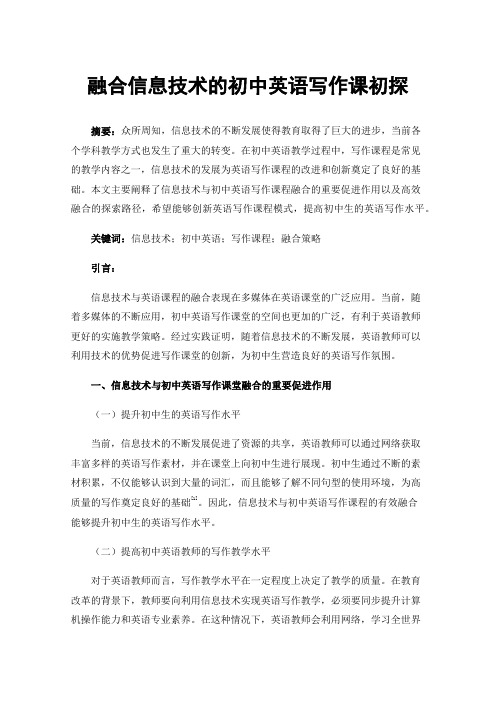 融合信息技术的初中英语写作课初探

摘要：众所周知，信息技术的不断发展使得教育取得了巨大的进步，当前各个学科教学方式也发生了重大的转变。在初中英语教学过程中，写作课程是常见的教学内容之一，信息技术的发展为英语写作课程的改进和创新奠定了良好的基础。本文主要阐释了信息技术与初中英语写作课程融合的重要促进作用以及高效融合的探索路径，希望能够创新英语写作课程模式，提高初中生的英语写作水平。

关键词：信息技术；初中英语；写作课程；融合策略

引言：

信息技术与英语课程的融合表现在多媒体在英语课堂的广泛应用。当前，随着多媒体的不断应用，初中英语写作课堂的空间也更加的广泛，有利于英语教师更好的实施教学策略。经过实践证明，随着信息技术的不断发展，英语教师可以利用技术的优势促进写作课堂的创新，为初中生营造良好的英语写作氛围。

一、信息技术与初中英语写作课堂融合的重要促进作用

（一）提升初中生的英语写作水平

当前，信息技术的不断发展促进了资源的共享，英语教师可以通过网络获取丰富多样的英语写作素材，并在课堂上向初中生进行展现。初中生通过不断的素材积累，不仅能够认识到大量的词汇，而且能够了解不同句型的使用环境，为高质量的写作奠定良好的基础$^{[1]}$。因此，信息技术与初中英语写作课程的有效融合能够提升初中生的英语写作水平。

（二）提高初中英语教师的写作教学水平

对于英语教师而言，写作教学水平在一定程度上决定了教学的质量。在教育改革的背景下，教师要向利用信息技术实现英语写作教学，必须要同步提升计算机操作能力和英语专业素养。在这种情况下，英语教师会利用网络，学习全世界